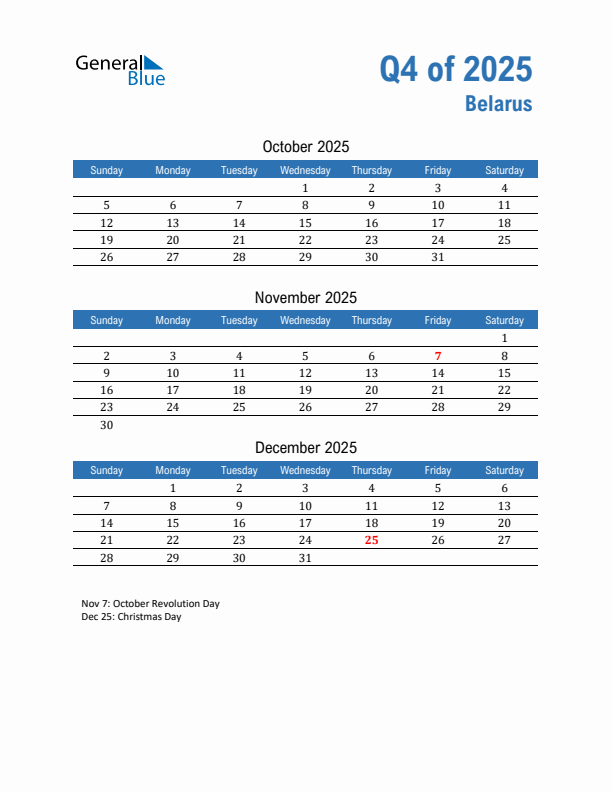 General Blue

Q4 of 2025
Belarus

October 2025

| Sunday | Monday | Tuesday | Wednesday | Thursday | Friday | Saturday |
|---|---|---|---|---|---|---|
| | | | 1 | 2 | 3 | 4 |
| 5 | 6 | 7 | 8 | 9 | 10 | 11 |
| 12 | 13 | 14 | 15 | 16 | 17 | 18 |
| 19 | 20 | 21 | 22 | 23 | 24 | 25 |
| 26 | 27 | 28 | 29 | 30 | 31 | |

November 2025

| Sunday | Monday | Tuesday | Wednesday | Thursday | Friday | Saturday |
|---|---|---|---|---|---|---|
| | | | | | | 1 |
| 2 | 3 | 4 | 5 | 6 | 7 | 8 |
| 9 | 10 | 11 | 12 | 13 | 14 | 15 |
| 16 | 17 | 18 | 19 | 20 | 21 | 22 |
| 23 | 24 | 25 | 26 | 27 | 28 | 29 |
| 30 | | | | | | |

December 2025

| Sunday | Monday | Tuesday | Wednesday | Thursday | Friday | Saturday |
|---|---|---|---|---|---|---|
| | 1 | 2 | 3 | 4 | 5 | 6 |
| 7 | 8 | 9 | 10 | 11 | 12 | 13 |
| 14 | 15 | 16 | 17 | 18 | 19 | 20 |
| 21 | 22 | 23 | 24 | 25 | 26 | 27 |
| 28 | 29 | 30 | 31 | | | |

Nov 7: October Revolution Day
Dec 25: Christmas Day